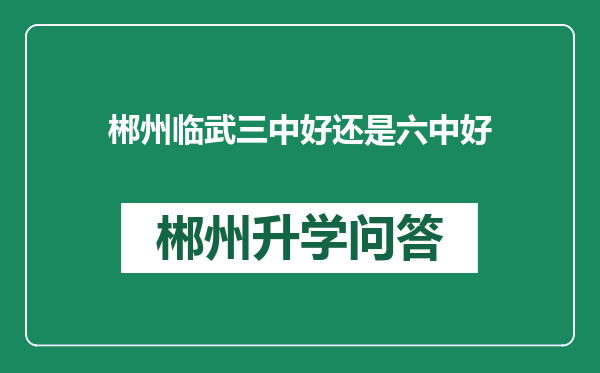 郴州临武三中好还是六中好

郴州升学问答